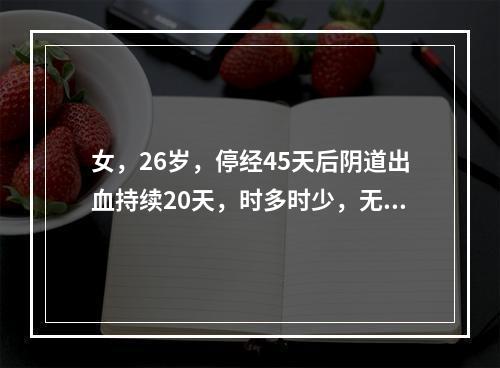 女，26岁，停经45天后阴道出血持续20天，时多时少，无...